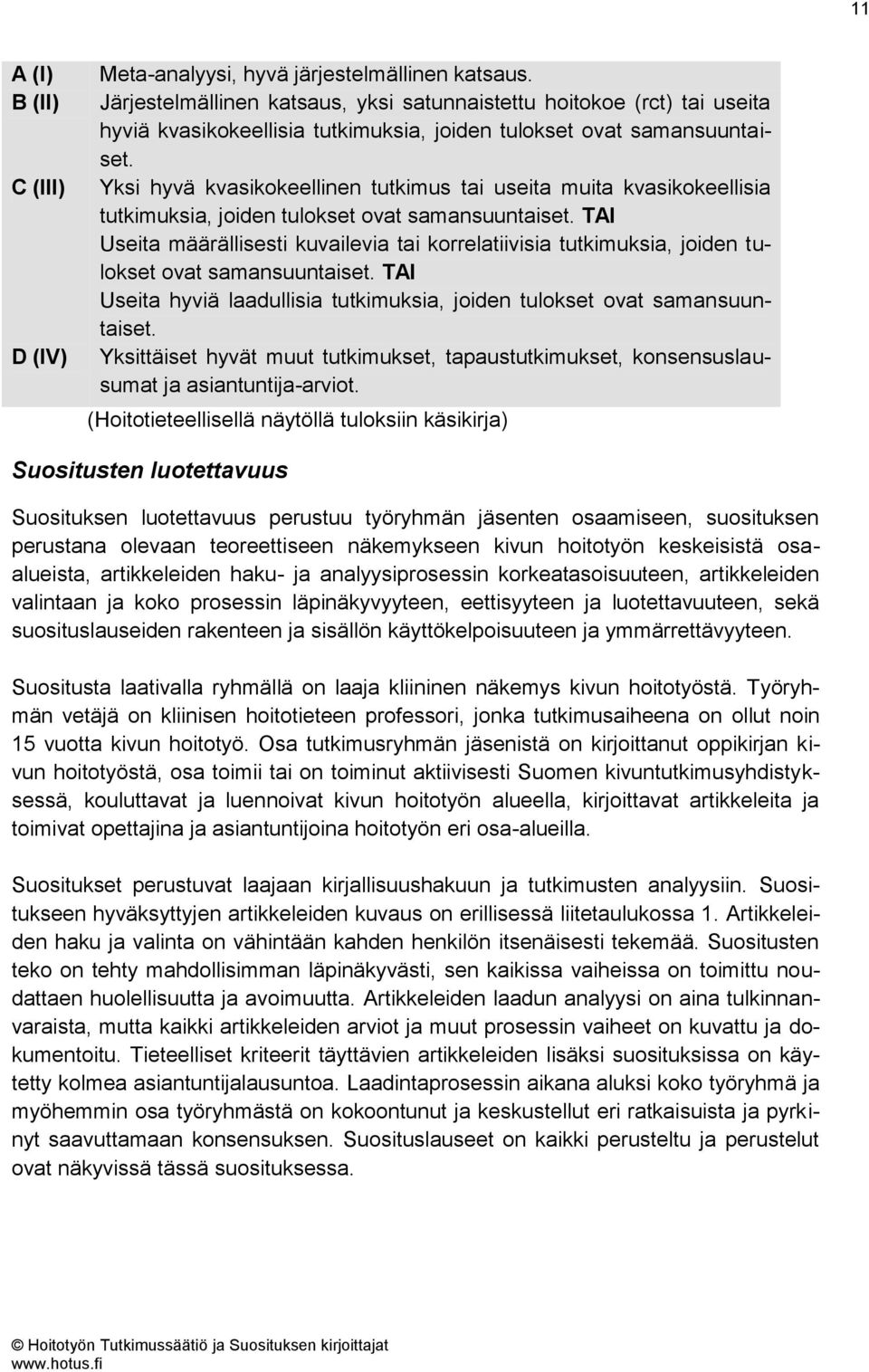 11

| | |
|---|---|
| A (I) | Meta-analyysi, hyvä järjestelmällinen katsaus. |
| B (II) | Järjestelmällinen katsaus, yksi satunnaistettu hoitokoe (rct) tai useita hyviä kvasikokeellisia tutkimuksia, joiden tulokset ovat samansuuntaiset. |
| C (III) | Yksi hyvä kvasikokeellinen tutkimus tai useita muita kvasikokeellisia tutkimuksia, joiden tulokset ovat samansuuntaiset. TAI Useita määrällisesti kuvailevia tai korrelatiivisia tutkimuksia, joiden tulokset ovat samansuuntaiset. TAI Useita hyviä laadullisia tutkimuksia, joiden tulokset ovat samansuuntaiset. |
| D (IV) | Yksittäiset hyvät muut tutkimukset, tapaustutkimukset, konsensuslausumat ja asiantuntija-arviot. |

(Hoitotieteellisellä näytöllä tuloksiin käsikirja)

Suositusten luotettavuus

Suosituksen luotettavuus perustuu työryhmän jäsenten osaamiseen, suosituksen perustana olevaan teoreettiseen näkemykseen kivun hoitotyön keskeisistä osa-alueista, artikkeleiden haku- ja analyysiprosessin korkeatasoisuuteen, artikkeleiden valintaan ja koko prosessin läpinäkyvyyteen, eettisyyteen ja luotettavuuteen, sekä suosituslauseiden rakenteen ja sisällön käyttökelpoisuuteen ja ymmärrettävyyteen.

Suositusta laativalla ryhmällä on laaja kliininen näkemys kivun hoitotyöstä. Työryhmän vetäjä on kliinisen hoitotieteen professori, jonka tutkimusaiheena on ollut noin 15 vuotta kivun hoitotyö. Osa tutkimusryhmän jäsenistä on kirjoittanut oppikirjan kivun hoitotyöstä, osa toimii tai on toiminut aktiivisesti Suomen kivuntutkimusyhdistyksessä, kouluttavat ja luennoivat kivun hoitotyön alueella, kirjoittavat artikkeleita ja toimivat opettajina ja asiantuntijoina hoitotyön eri osa-alueilla.

Suositukset perustuvat laajaan kirjallisuushakuun ja tutkimusten analyysiin. Suositukseen hyväksyttyjen artikkeleiden kuvaus on erillisessä liitetaulukossa 1. Artikkeleiden haku ja valinta on vähintään kahden henkilön itsenäisesti tekemää. Suositusten teko on tehty mahdollisimman läpinäkyvästi, sen kaikissa vaiheissa on toimittu noudattaen huolellisuutta ja avoimuutta. Artikkeleiden laadun analyysi on aina tulkinnanvaraista, mutta kaikki artikkeleiden arviot ja muut prosessin vaiheet on kuvattu ja dokumentoitu. Tieteelliset kriteerit täyttävien artikkeleiden lisäksi suosituksissa on käytetty kolmea asiantuntijalausuntoa. Laadintaprosessin aikana aluksi koko työryhmä ja myöhemmin osa työryhmästä on kokoontunut ja keskustellut eri ratkaisuista ja pyrkinyt saavuttamaan konsensuksen. Suosituslauseet on kaikki perusteltu ja perustelut ovat näkyvissä tässä suosituksessa.

© Hoitotyön Tutkimussäätiö ja Suosituksen kirjoittajat
www.hotus.fi